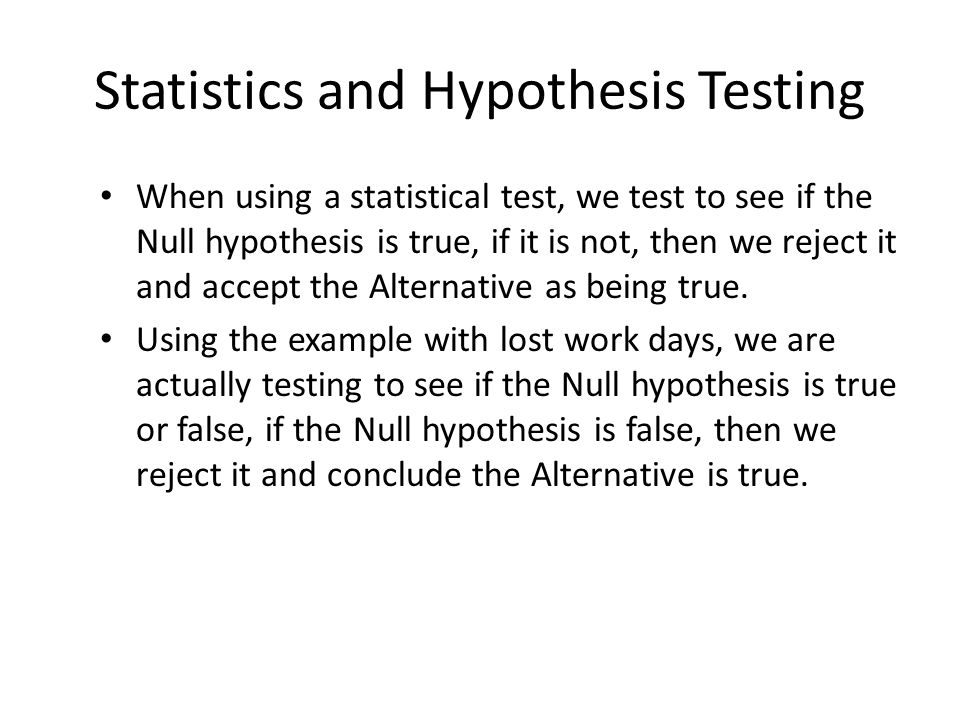 Statistics and Hypothesis Testing

• When using a statistical test, we test to see if the Null hypothesis is true, if it is not, then we reject it and accept the Alternative as being true.

• Using the example with lost work days, we are actually testing to see if the Null hypothesis is true or false, if the Null hypothesis is false, then we reject it and conclude the Alternative is true.